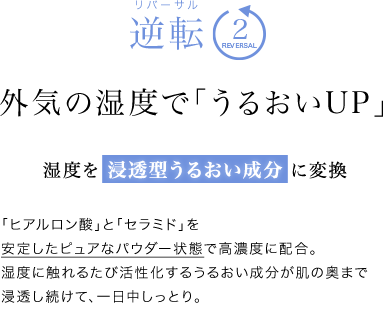 リバーサル
逆転 2 REVERSAL

外気の湿度で「うるおいUP」

湿度を 浸透型うるおい成分 に変換

「ヒアルロン酸」と「セラミド」を
安定したピュアなパウダー状態で高濃度に配合。
湿度に触れるたび活性化するうるおい成分が肌の奥まで
浸透し続けて、一日中しっとり。